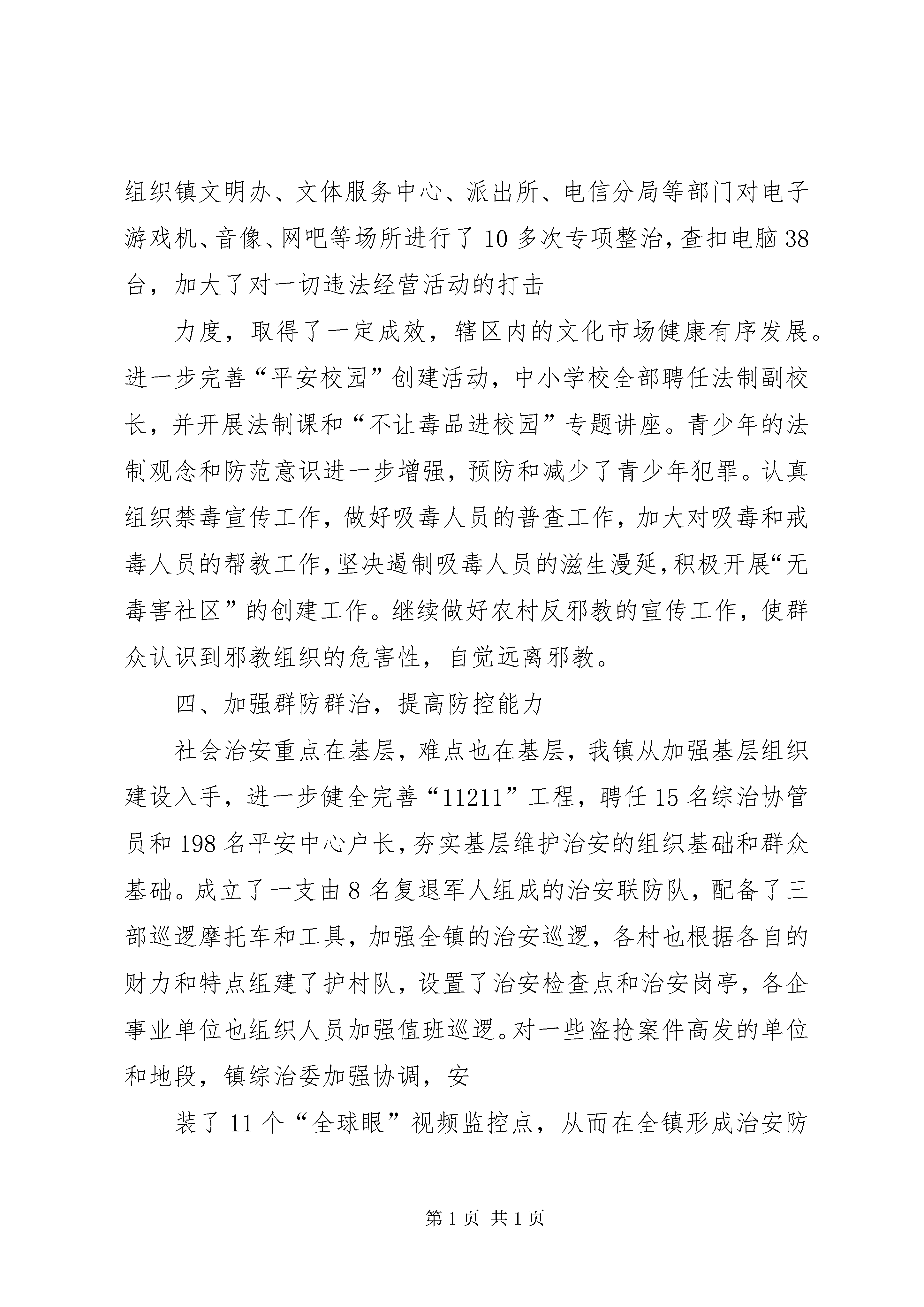 组织镇文明办、文体服务中心、派出所、电信分局等部门对电子游戏机、音像、网吧等场所进行了10多次专项整治，查扣电脑38台，加大了对一切违法经营活动的打击

力度，取得了一定成效，辖区内的文化市场健康有序发展。进一步完善“平安校园”创建活动，中小学校全部聘任法制副校长，并开展法制课和“不让毒品进校园”专题讲座。青少年的法制观念和防范意识进一步增强，预防和减少了青少年犯罪。认真组织禁毒宣传工作，做好吸毒人员的普查工作，加大对吸毒和戒毒人员的帮教工作，坚决遏制吸毒人员的滋生漫延，积极开展“无毒害社区”的创建工作。继续做好农村反邪教的宣传工作，使群众认识到邪教组织的危害性，自觉远离邪教。

四、加强群防群治，提高防控能力

社会治安重点在基层，难点也在基层，我镇从加强基层组织建设入手，进一步健全完善“11211”工程，聘任15名综治协管员和198名平安中心户长，夯实基层维护治安的组织基础和群众基础。成立了一支由8名复退军人组成的治安联防队，配备了三部巡逻摩托车和工具，加强全镇的治安巡逻，各村也根据各自的财力和特点组建了护村队，设置了治安检查点和治安岗亭，各企事业单位也组织人员加强值班巡逻。对一些盗抢案件高发的单位和地段，镇综治委加强协调，安

装了11个“全球眼”视频监控点，从而在全镇形成治安防

第1页 共1页